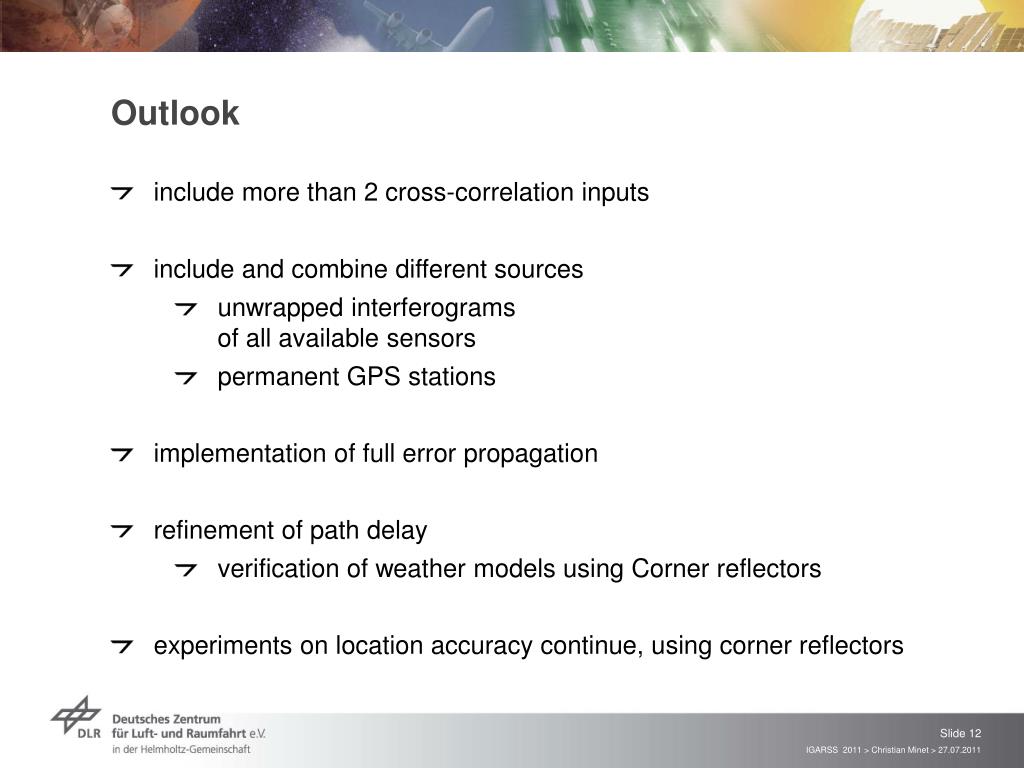 Outlook

include more than 2 cross-correlation inputs

include and combine different sources

unwrapped interferograms of all available sensors

permanent GPS stations

implementation of full error propagation

refinement of path delay

verification of weather models using Corner reflectors

experiments on location accuracy continue, using corner reflectors

DLR Deutsches Zentrum für Luft- und Raumfahrt e.V. in der Helmholtz-Gemeinschaft

Slide 12

IGARSS 2011 > Christian Minet > 27.07.2011